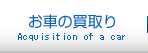 お車の買取り
Acquisition of a car